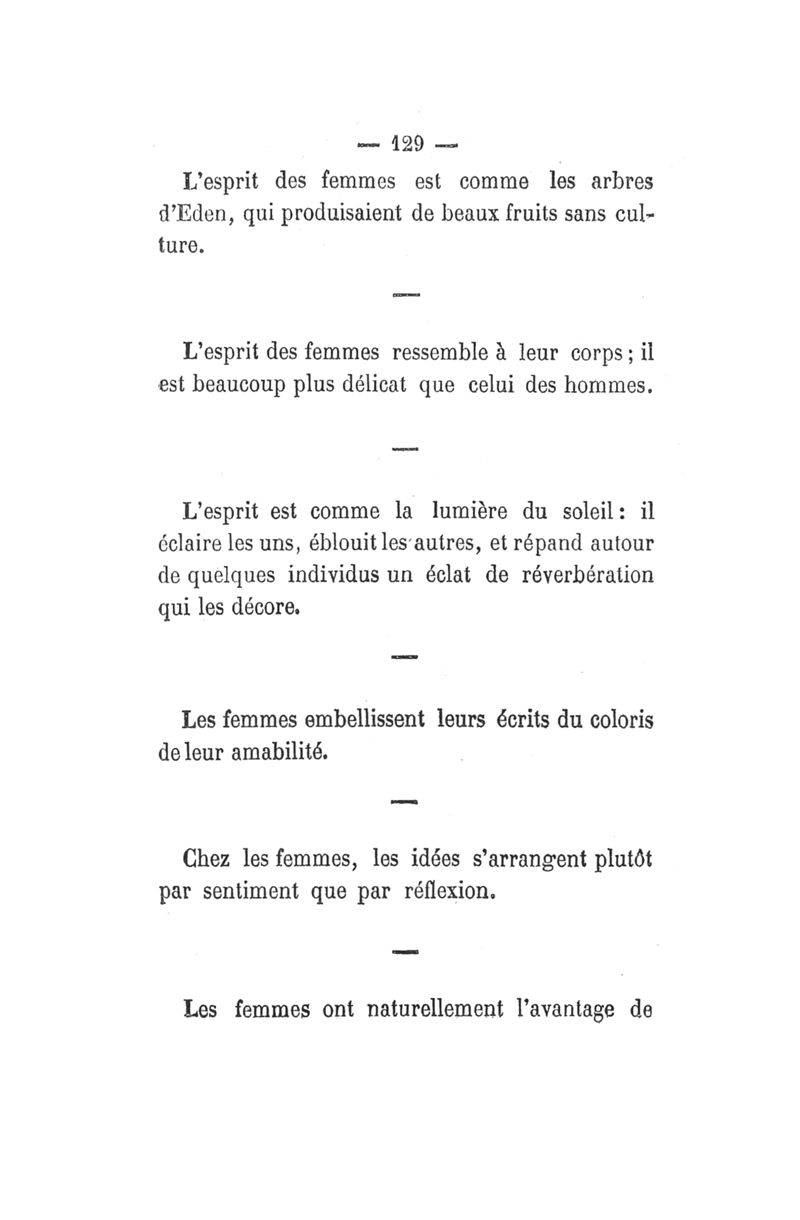 — 129 —

L'esprit des femmes est comme les arbres d'Eden, qui produisaient de beaux fruits sans culture.

—

L'esprit des femmes ressemble à leur corps ; il est beaucoup plus délicat que celui des hommes.

—

L'esprit est comme la lumière du soleil : il éclaire les uns, éblouit les autres, et répand autour de quelques individus un éclat de réverbération qui les décore.

—

Les femmes embellissent leurs écrits du coloris de leur amabilité.

—

Chez les femmes, les idées s'arrangent plutôt par sentiment que par réflexion.

—

Les femmes ont naturellement l'avantage de